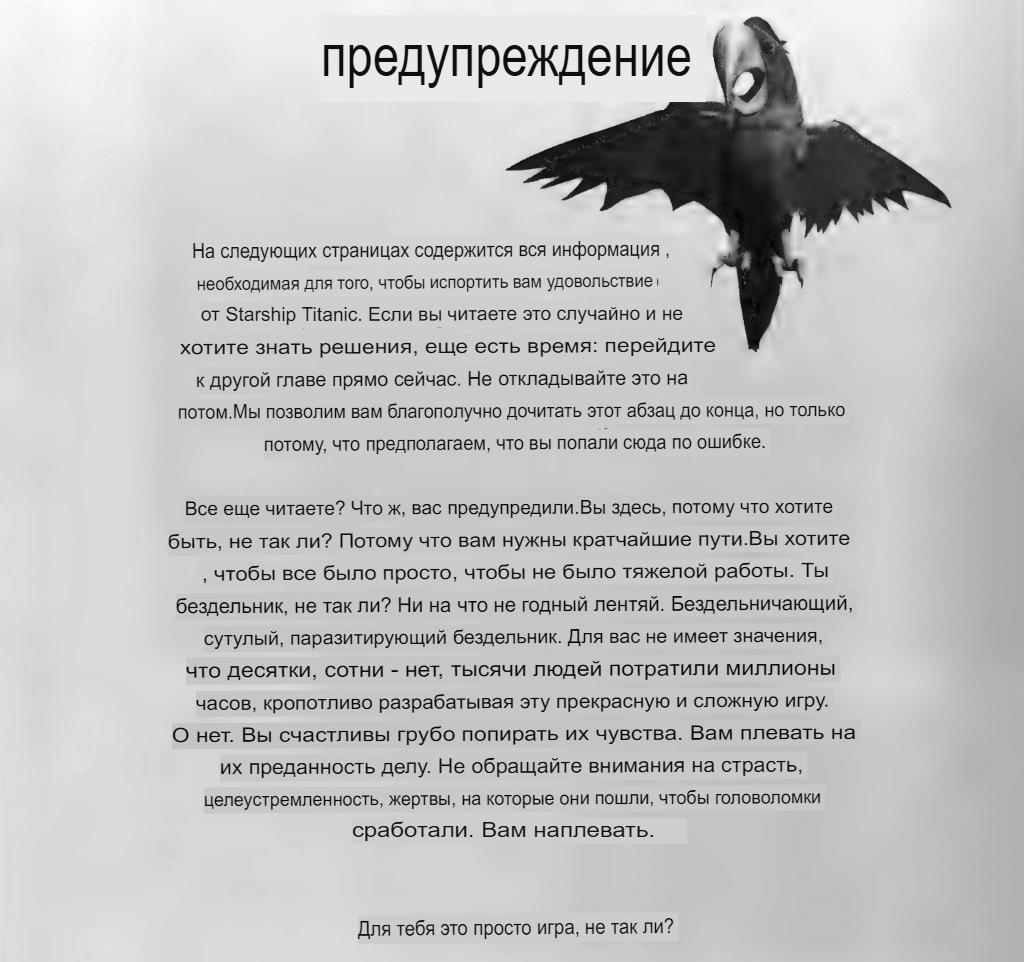 предупреждение

На следующих страницах содержится вся информация , необходимая для того, чтобы испортить вам удовольствие от Starship Titanic. Если вы читаете это случайно и не хотите знать решения, еще есть время: перейдите к другой главе прямо сейчас. Не откладывайте это на потом.Мы позволим вам благополучно дочитать этот абзац до конца, но только потому, что предполагаем, что вы попали сюда по ошибке.

Все еще читаете? Что ж, вас предупредили.Вы здесь, потому что хотите быть, не так ли? Потому что вам нужны кратчайшие пути.Вы хотите , чтобы все было просто, чтобы не было тяжелой работы. Ты бездельник, не так ли? Ни на что не годный лентяй. Бездельничающий, сутулый, паразитирующий бездельник. Для вас не имеет значения, что десятки, сотни - нет, тысячи людей потратили миллионы часов, кропотливо разрабатывая эту прекрасную и сложную игру. О нет. Вы счастливы грубо попирать их чувства. Вам плевать на их преданность делу. Не обращайте внимания на страсть, целеустремленность, жертвы, на которые они пошли, чтобы головоломки сработали. Вам наплевать.

Для тебя это просто игра, не так ли?